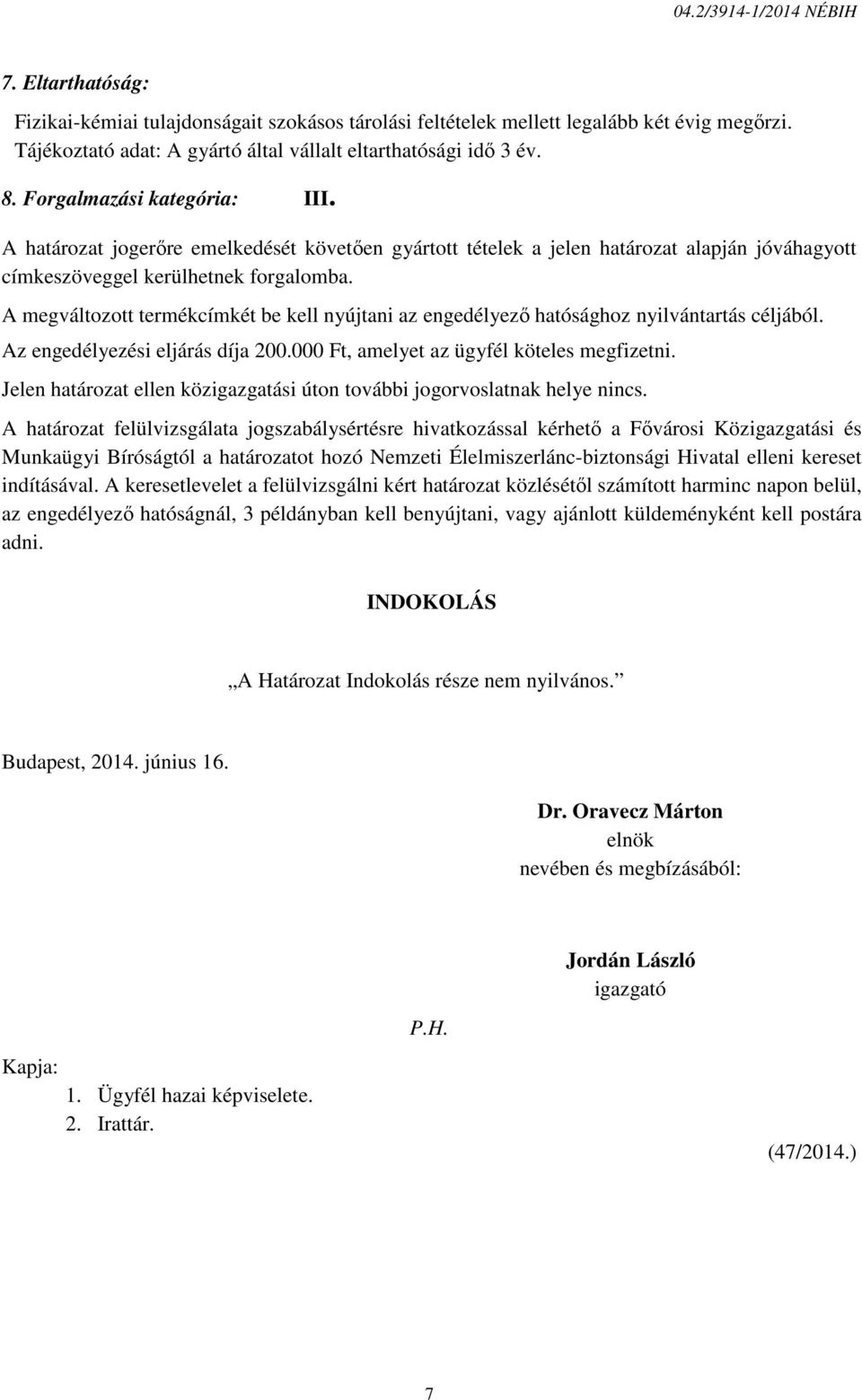 04.2/3914-1/2014 NÉBIH

7. Eltarthatóság:

Fizikai-kémiai tulajdonságait szokásos tárolási feltételek mellett legalább két évig megőrzi. Tájékoztató adat: A gyártó által vállalt eltarthatósági idő 3 év.

8. Forgalmazási kategória: III.

A határozat jogerőre emelkedését követően gyártott tételek a jelen határozat alapján jóváhagyott címkeszöveggel kerülhetnek forgalomba.

A megváltozott termékcímkét be kell nyújtani az engedélyező hatósághoz nyilvántartás céljából.

Az engedélyezési eljárás díja 200.000 Ft, amelyet az ügyfél köteles megfizetni.

Jelen határozat ellen közigazgatási úton további jogorvoslatnak helye nincs.

A határozat felülvizsgálata jogszabálysértésre hivatkozással kérhető a Fővárosi Közigazgatási és Munkaügyi Bíróságtól a határozatot hozó Nemzeti Élelmiszerlánc-biztonsági Hivatal elleni kereset indításával. A keresetlevelet a felülvizsgálni kért határozat közlésétől számított harminc napon belül, az engedélyező hatóságnál, 3 példányban kell benyújtani, vagy ajánlott küldeményként kell postára adni.

INDOKOLÁS

„A Határozat Indokolás része nem nyilvános.”

Budapest, 2014. június 16.

Dr. Oravecz Márton
elnök
nevében és megbízásából:

Jordán László
igazgató

P.H.

Kapja:
1. Ügyfél hazai képviselete.
2. Irattár.

(47/2014.)

7